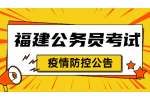 福建公务员考试

疫情防控公告